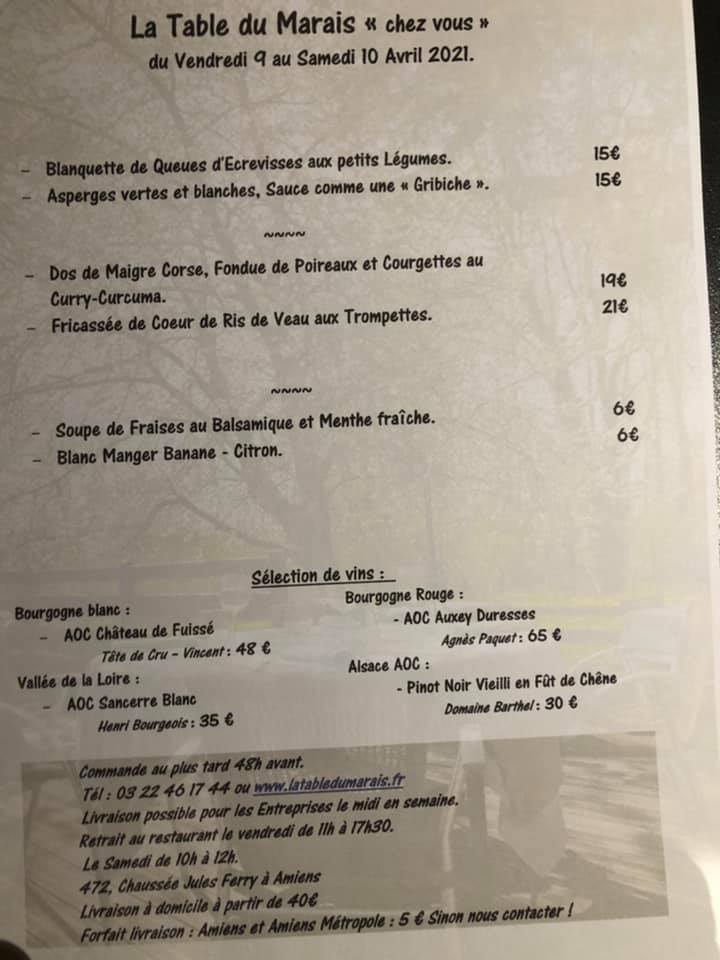 La Table du Marais « chez vous »
du Vendredi 9 au Samedi 10 Avril 2021.

- Blanquette de Queues d'Ecrevisses aux petits Légumes. 15€
- Asperges vertes et blanches, Sauce comme une « Gribiche ». 15€

~~~~

- Dos de Maigre Corse, Fondue de Poireaux et Courgettes au Curry-Curcuma. 19€
- Fricassée de Coeur de Ris de Veau aux Trompettes. 21€

~~~~

- Soupe de Fraises au Balsamique et Menthe fraîche. 6€
- Blanc Manger Banane - Citron. 6€

Sélection de vins :

Bourgogne blanc :
- AOC Château de Fuissé
Tête de Cru - Vincent : 48 €
Vallée de la Loire :
- AOC Sancerre Blanc
Henri Bourgeois : 35 €

Bourgogne Rouge :
- AOC Auxey Duresses
Agnès Paquet : 65 €
Alsace AOC :
- Pinot Noir Vieilli en Fût de Chêne
Domaine Barthel : 30 €

Commande au plus tard 48h avant.
Tél : 03 22 46 17 44 ou www.latabledumarais.fr
Livraison possible pour les Entreprises le midi en semaine.
Retrait au restaurant le vendredi de 11h à 17h30.
Le Samedi de 10h à 12h.
472, Chaussée Jules Ferry à Amiens
Livraison à domicile à partir de 40€
Forfait livraison : Amiens et Amiens Métropole : 5 € Sinon nous contacter !